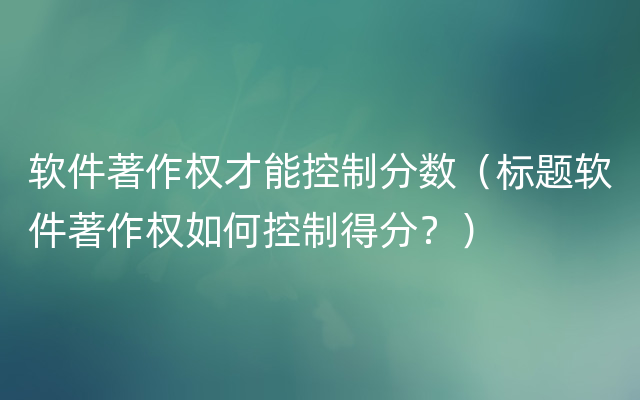 软件著作权才能控制分数（标题软件著作权如何控制得分？）